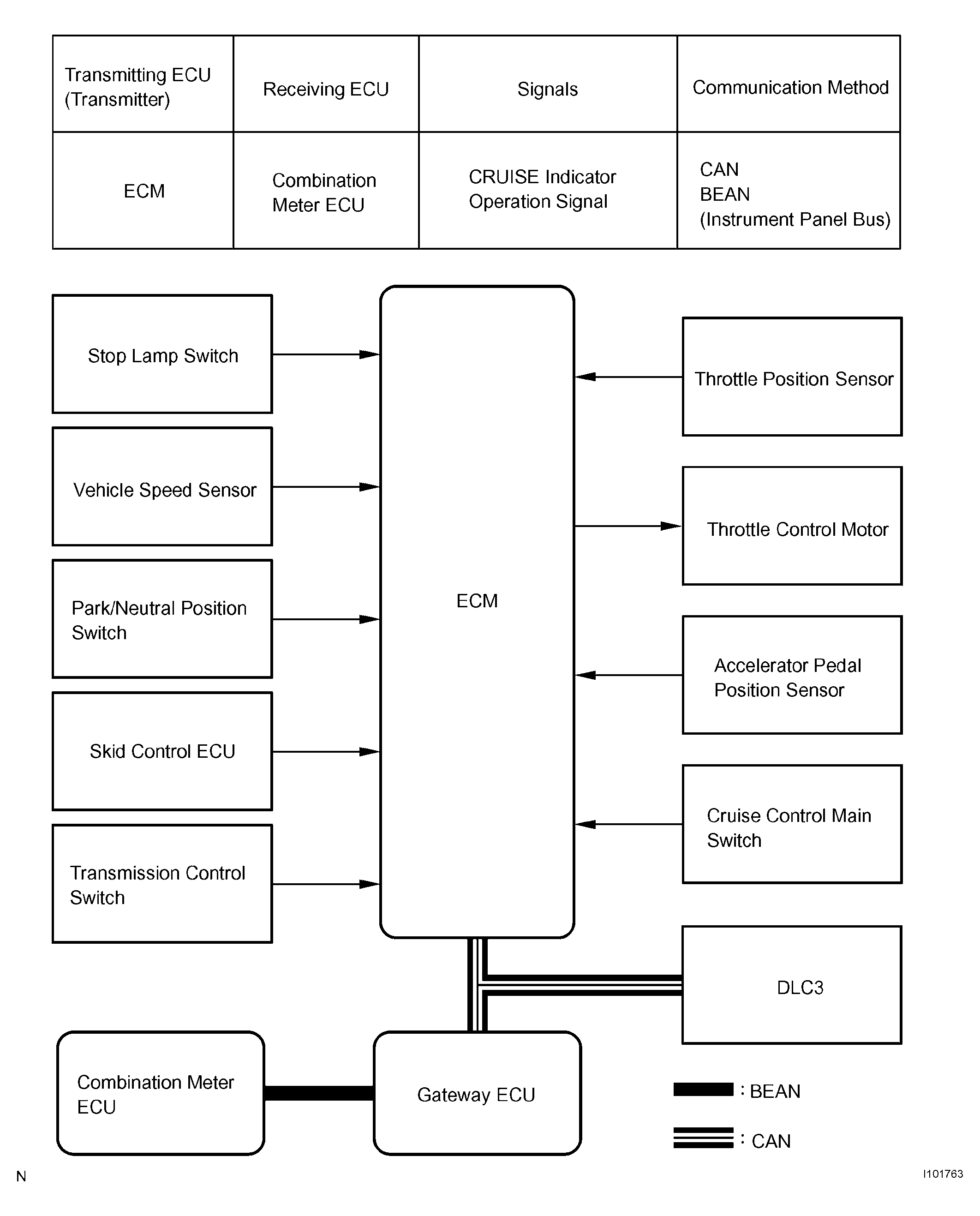 | Transmitting ECU (Transmitter) | Receiving ECU | Signals | Communication Method |
|---|---|---|---|
| ECM | Combination Meter ECU | CRUISE Indicator Operation Signal | CAN BEAN (Instrument Panel Bus) |

Stop Lamp Switch

Vehicle Speed Sensor

Park/Neutral Position Switch

Skid Control ECU

Transmission Control Switch

ECM

Throttle Position Sensor

Throttle Control Motor

Accelerator Pedal Position Sensor

Cruise Control Main Switch

DLC3

Combination Meter ECU

Gateway ECU

: BEAN

: CAN

N

I101763